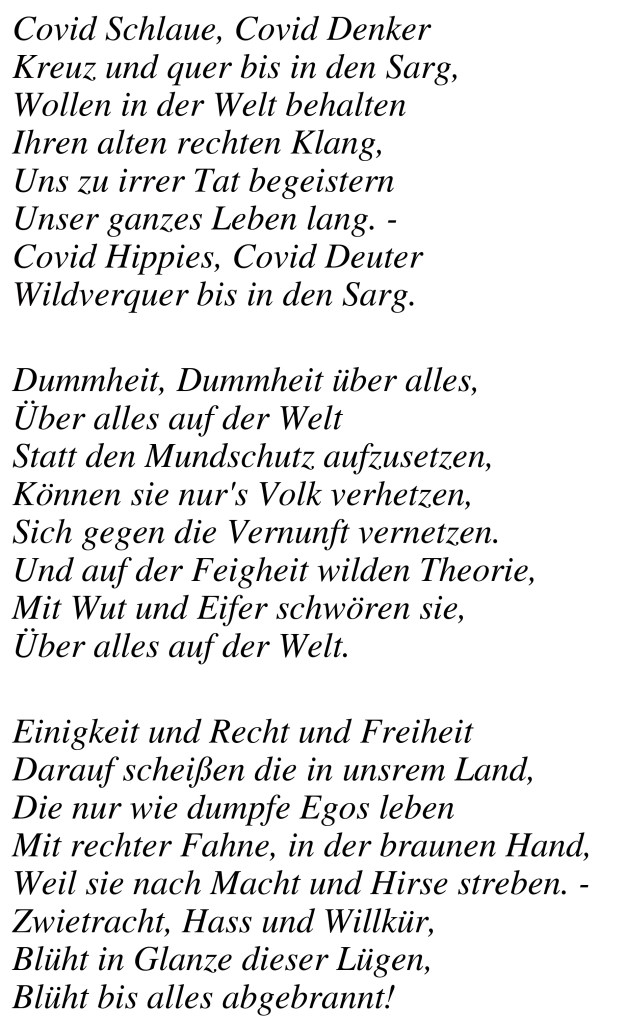 Covid Schlaue, Covid Denker
Kreuz und quer bis in den Sarg,
Wollen in der Welt behalten
Ihren alten rechten Klang,
Uns zu irrer Tat begeistern
Unser ganzes Leben lang. -
Covid Hippies, Covid Deuter
Wildverquer bis in den Sarg.

Dummheit, Dummheit über alles,
Über alles auf der Welt
Statt den Mundschutz aufzusetzen,
Können sie nur's Volk verhetzen,
Sich gegen die Vernunft vernetzen.
Und auf der Feigheit wilden Theorie,
Mit Wut und Eifer schwören sie,
Über alles auf der Welt.

Einigkeit und Recht und Freiheit
Darauf scheißen die in unsrem Land,
Die nur wie dumpfe Egos leben
Mit rechter Fahne, in der braunen Hand,
Weil sie nach Macht und Hirse streben. -
Zwietracht, Hass und Willkür,
Blüht in Glanze dieser Lügen,
Blüht bis alles abgebrannt!